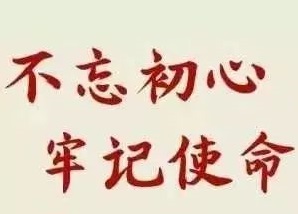 不忘初心
牢记使命